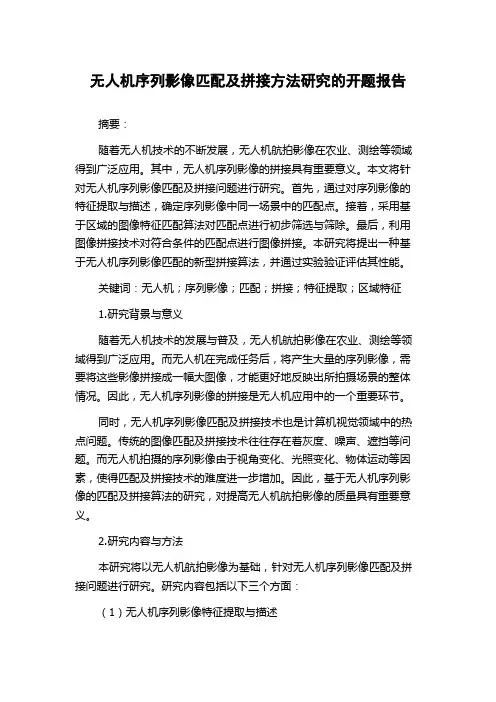 无人机序列影像匹配及拼接方法研究的开题报告

摘要：

随着无人机技术的不断发展，无人机航拍影像在农业、测绘等领域得到广泛应用。其中，无人机序列影像的拼接具有重要意义。本文将针对无人机序列影像匹配及拼接问题进行研究。首先，通过对序列影像的特征提取与描述，确定序列影像中同一场景中的匹配点。接着，采用基于区域的图像特征匹配算法对匹配点进行初步筛选与筛除。最后，利用图像拼接技术对符合条件的匹配点进行图像拼接。本研究将提出一种基于无人机序列影像匹配的新型拼接算法，并通过实验验证评估其性能。

关键词：无人机；序列影像；匹配；拼接；特征提取；区域特征

1.研究背景与意义

随着无人机技术的发展与普及，无人机航拍影像在农业、测绘等领域得到广泛应用。而无人机在完成任务后，将产生大量的序列影像，需要将这些影像拼接成一幅大图像，才能更好地反映出所拍摄场景的整体情况。因此，无人机序列影像的拼接是无人机应用中的一个重要环节。

同时，无人机序列影像匹配及拼接技术也是计算机视觉领域中的热点问题。传统的图像匹配及拼接技术往往存在着灰度、噪声、遮挡等问题。而无人机拍摄的序列影像由于视角变化、光照变化、物体运动等因素，使得匹配及拼接技术的难度进一步增加。因此，基于无人机序列影像的匹配及拼接算法的研究，对提高无人机航拍影像的质量具有重要意义。

2.研究内容与方法

本研究将以无人机航拍影像为基础，针对无人机序列影像匹配及拼接问题进行研究。研究内容包括以下三个方面：

（1）无人机序列影像特征提取与描述